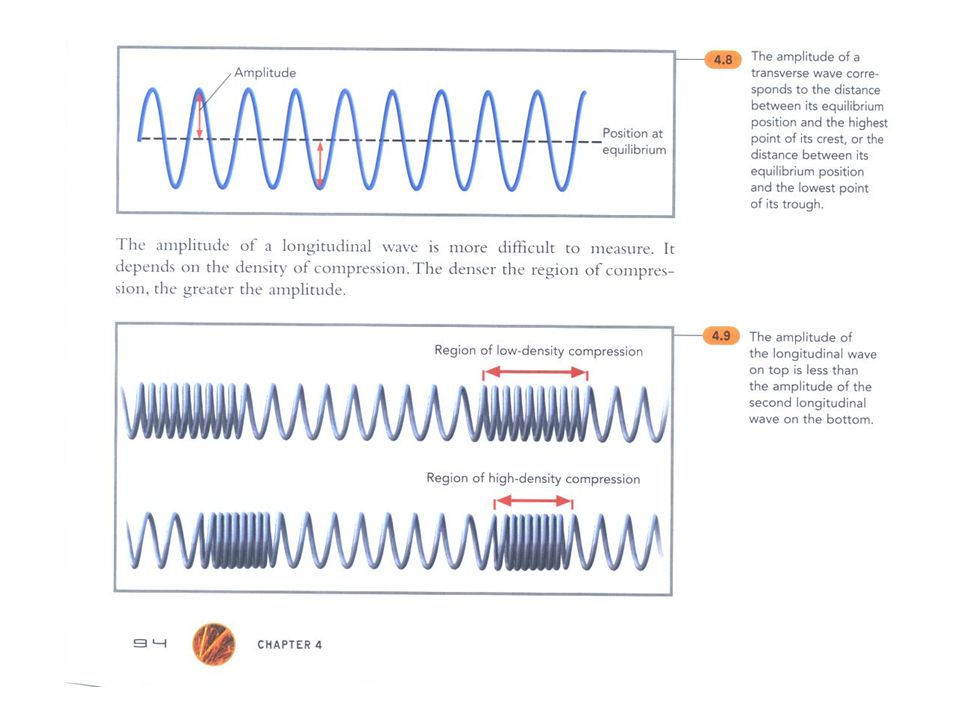 Amplitude

Position at equilibrium

4.8 The amplitude of a transverse wave corresponds to the distance between its equilibrium position and the highest point of its crest, or the distance between its equilibrium position and the lowest point of its trough.

The amplitude of a longitudinal wave is more difficult to measure. It depends on the density of compression. The denser the region of compression, the greater the amplitude.

Region of low-density compression

Region of high-density compression

4.9 The amplitude of the longitudinal wave on top is less than the amplitude of the second longitudinal wave on the bottom.

94 CHAPTER 4